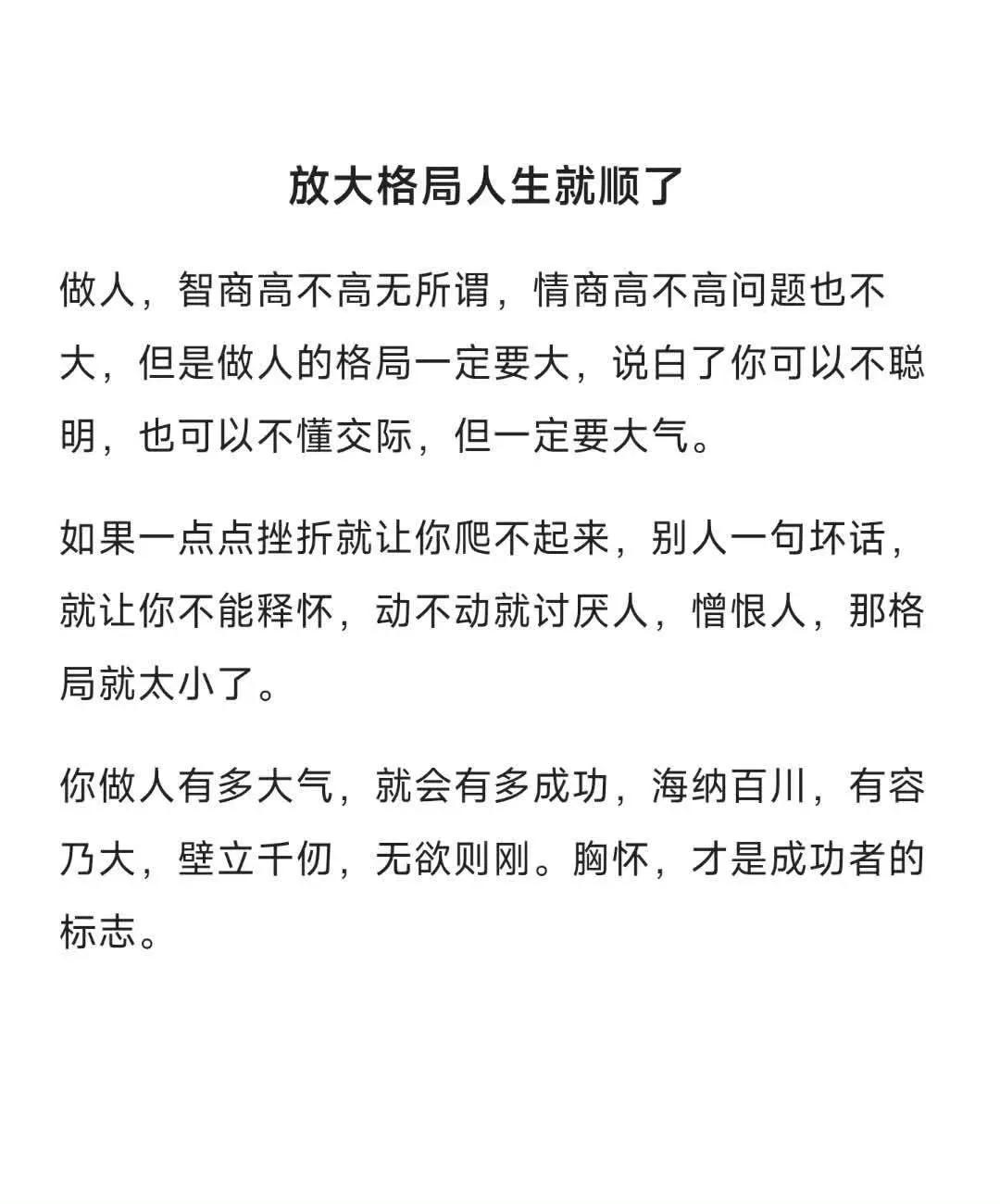 放大格局人生就顺了

做人，智商高不高无所谓，情商高不高问题也不大，但是做人的格局一定要大，说白了你可以不聪明，也可以不懂交际，但一定要大气。

如果一点点挫折就让你爬不起来，别人一句坏话，就让你不能释怀，动不动就讨厌人，憎恨人，那格局就太小了。

你做人有多大气，就会有多成功，海纳百川，有容乃大，壁立千仞，无欲则刚。胸怀，才是成功者的标志。